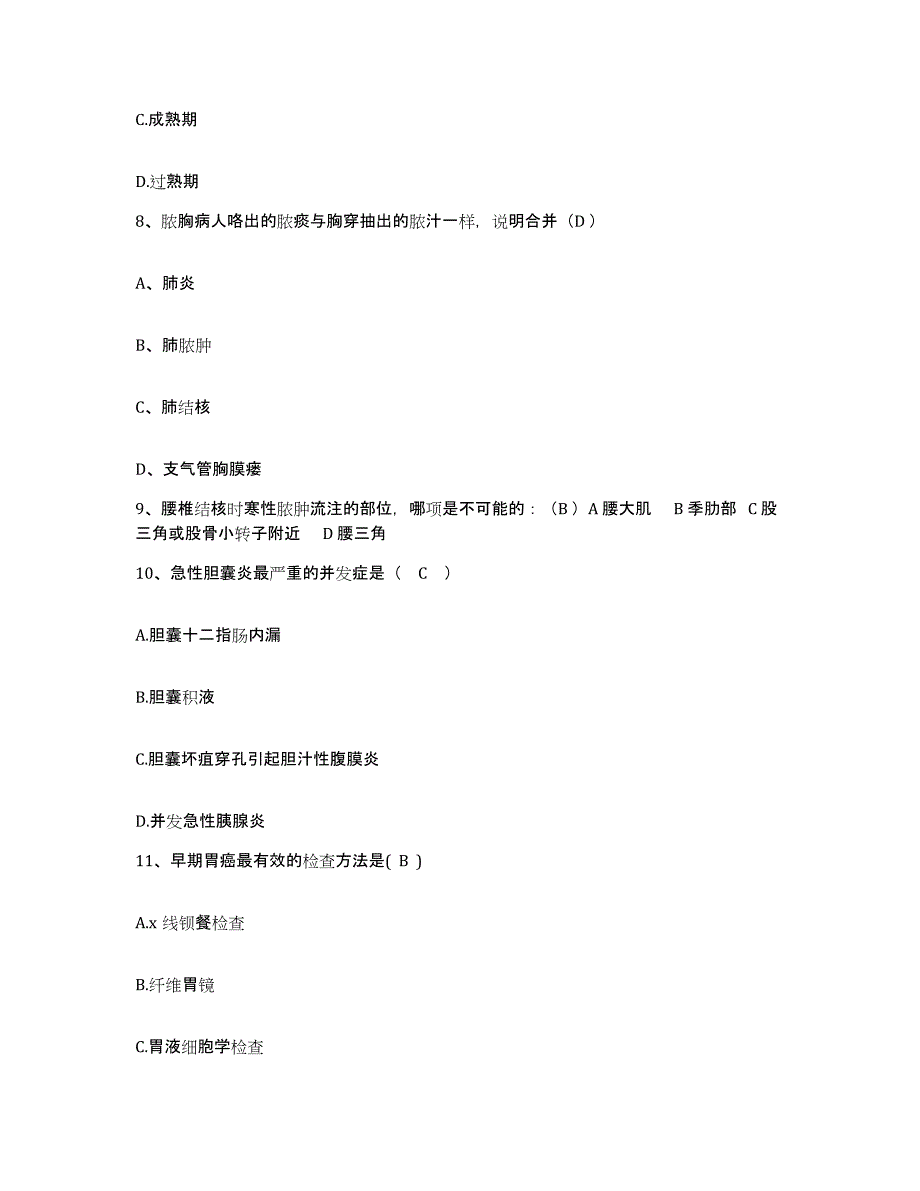 C.成熟期

D.过熟期

8、脓胸病人咯出的脓痰与胸穿抽出的脓汁一样，说明合并（D）

A、肺炎

B、肺脓肿

C、肺结核

D、支气管胸膜瘘

9、腰椎结核时寒性脓肿流注的部位，哪项是不可能的：（B）A 腰大肌 B 季肋部 C 股三角或股骨小转子附近 D 腰三角

10、急性胆囊炎最严重的并发症是（ C ）

A.胆囊十二指肠内漏

B.胆囊积液

C.胆囊坏疽穿孔引起胆汁性腹膜炎

D.并发急性胰腺炎

11、早期胃癌最有效的检查方法是( B )

A.x 线钡餐检查

B.纤维胃镜

C.胃液细胞学检查